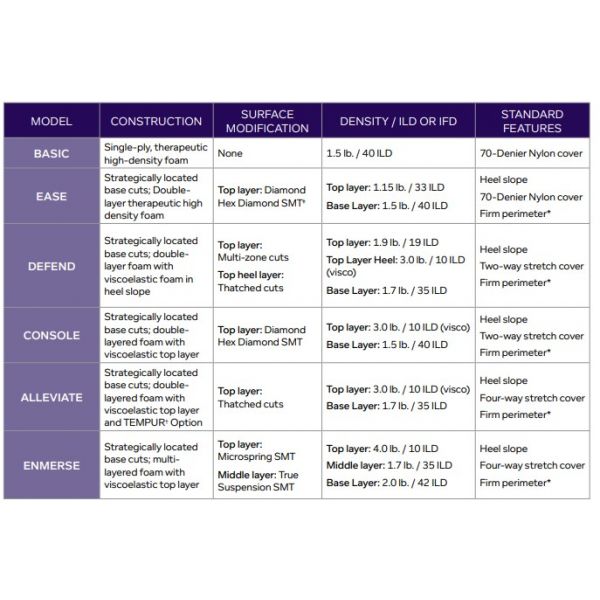 | MODEL | CONSTRUCTION | SURFACE MODIFICATION | DENSITY / ILD OR IFD | STANDARD FEATURES |
|---|---|---|---|---|
| BASIC | Single-ply, therapeutic high-density foam | None | 1.5 lb. / 40 ILD | 70-Denier Nylon cover |
| EASE | Strategically located base cuts; Double-layer therapeutic high density foam | Top layer: Diamond Hex Diamond SMT† | Top layer: 1.15 lb. / 33 ILD Base Layer: 1.5 lb. / 40 ILD | Heel slope 70-Denier Nylon cover Firm perimeter* |
| DEFEND | Strategically located base cuts; double-layer foam with viscoelastic foam in heel slope | Top layer: Multi-zone cuts Top heel layer: Thatched cuts | Top layer: 1.9 lb. / 19 ILD Top Layer Heel: 3.0 lb. / 10 ILD (visco) Base Layer: 1.7 lb. / 35 ILD | Heel slope Two-way stretch cover Firm perimeter* |
| CONSOLE | Strategically located base cuts; double-layered foam with viscoelastic top layer | Top layer: Diamond Hex Diamond SMT | Top layer: 3.0 lb. / 10 ILD (visco) Base Layer: 1.5 lb. / 40 ILD | Heel slope Two-way stretch cover Firm perimeter* |
| ALLEVIATE | Strategically located base cuts; double-layered foam with viscoelastic top layer and TEMPUR† Option | Top layer: Thatched cuts | Top layer: 3.0 lb. / 10 ILD (visco) Base Layer: 1.7 lb. / 35 ILD | Heel slope Four-way stretch cover Firm perimeter* |
| ENMERSE | Strategically located base cuts; multi-layered foam with viscoelastic top layer | Top layer: Microspring SMT Middle layer: True Suspension SMT | Top layer: 4.0 lb. / 10 ILD Middle layer: 1.7 lb. / 35 ILD Base Layer: 2.0 lb. / 42 ILD | Heel slope Four-way stretch cover Firm perimeter* |